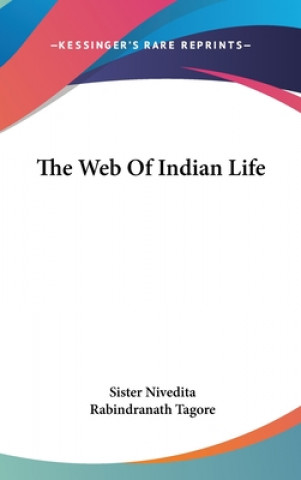 —KESSINGER'S RARE REPRINTS—

The Web Of Indian Life

Sister Nivedita
Rabindranath Tagore